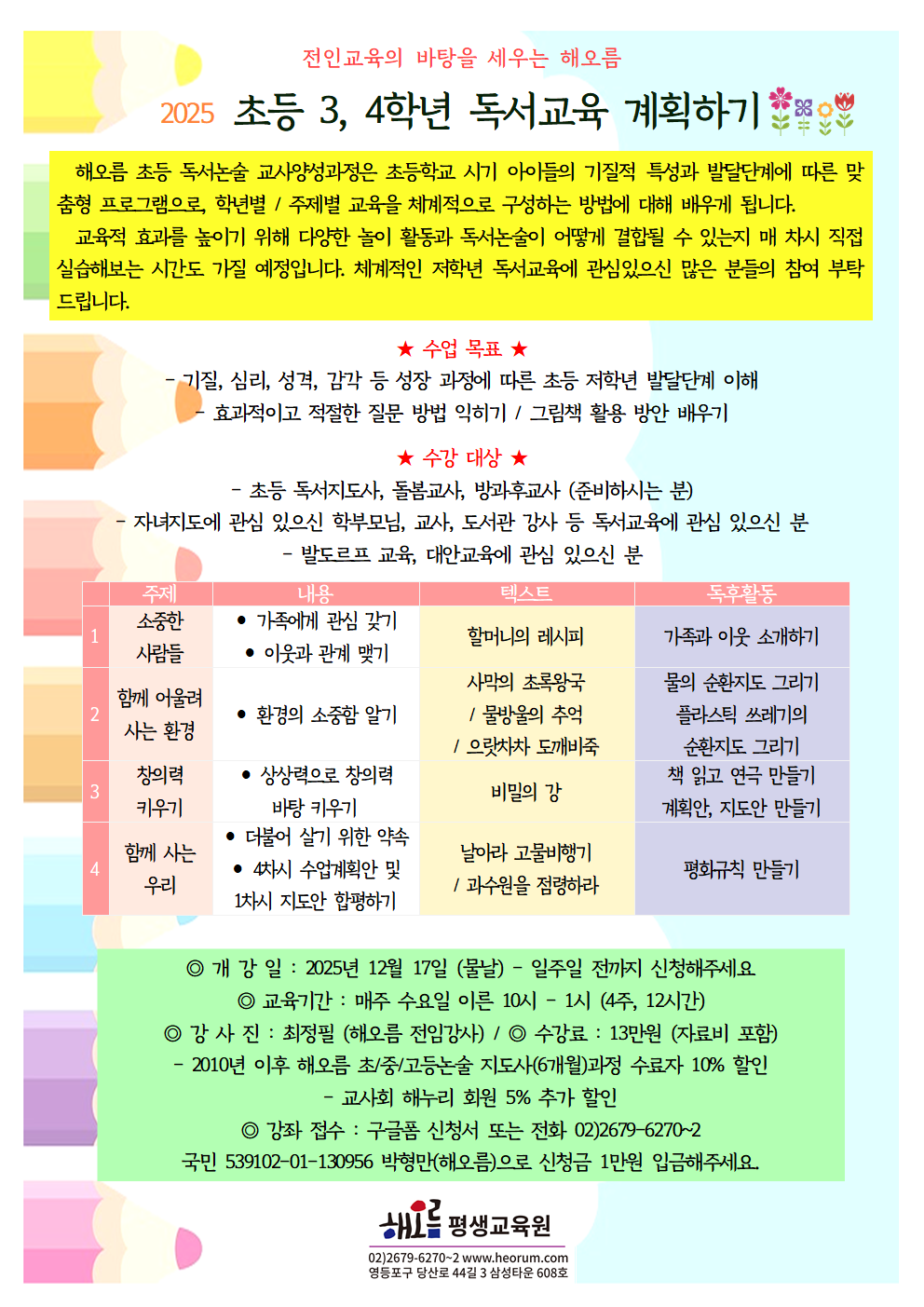 전인교육의 바탕을 세우는 해오름

2025 초등 3, 4학년 독서교육 계획하기

해오름 초등 독서논술 교사양성과정은 초등학교 시기 아이들의 기질적 특성과 발달단계에 따른 맞춤형 프로그램으로, 학년별 / 주제별 교육을 체계적으로 구성하는 방법에 대해 배우게 됩니다.

교육적 효과를 높이기 위해 다양한 놀이 활동과 독서논술이 어떻게 결합될 수 있는지 매 차시 직접 실습해보는 시간도 가질 예정입니다. 체계적인 저학년 독서교육에 관심있으신 많은 분들의 참여 부탁드립니다.

★ 수업 목표 ★

- 기질, 심리, 성격, 감각 등 성장 과정에 따른 초등 저학년 발달단계 이해
- 효과적이고 적절한 질문 방법 익히기 / 그림책 활용 방안 배우기

★ 수강 대상 ★

- 초등 독서지도사, 돌봄교사, 방과후교사 (준비하시는 분)
- 자녀지도에 관심 있으신 학부모님, 교사, 도서관 강사 등 독서교육에 관심 있으신 분
- 발도르프 교육, 대안교육에 관심 있으신 분

| | 주제 | 내용 | 텍스트 | 독후활동 |
|---|---|---|---|---|
| 1 | 소중한 사람들 | • 가족에게 관심 갖기 • 이웃과 관계 맺기 | 할머니의 레시피 | 가족과 이웃 소개하기 |
| 2 | 함께 어울려 사는 환경 | • 환경의 소중함 알기 | 사막의 초록왕국 / 물방울의 추억 / 으랏차차 도깨비죽 | 물의 순환지도 그리기 플라스틱 쓰레기의 순환지도 그리기 |
| 3 | 창의력 키우기 | • 상상력으로 창의력 바탕 키우기 | 비밀의 강 | 책 읽고 연극 만들기 계획안, 지도안 만들기 |
| 4 | 함께 사는 우리 | • 더불어 살기 위한 약속 • 4차시 수업계획안 및 1차시 지도안 합평하기 | 날아라 고물비행기 / 과수원을 점령하라 | 평화규칙 만들기 |

◎ 개 강 일 : 2025년 12월 17일 (물날) - 일주일 전까지 신청해주세요.
◎ 교육기간 : 매주 수요일 이른 10시 - 1시 (4주, 12시간)
◎ 강 사 진 : 최정필 (해오름 전임강사) / ◎ 수강료 : 13만원 (자료비 포함)
- 2010년 이후 해오름 초/중/고등논술 지도사(6개월)과정 수료자 10% 할인
- 교사회 해누리 회원 5% 추가 할인
◎ 강좌 접수 : 구글폼 신청서 또는 전화 02)2679-6270~2
국민 539102-01-130956 박형만(해오름)으로 신청금 1만원 입금해주세요.

해오름 평생교육원
02)2679-6270~2 www.heorum.com
영등포구 당산로 44길 3 삼성타운 608호